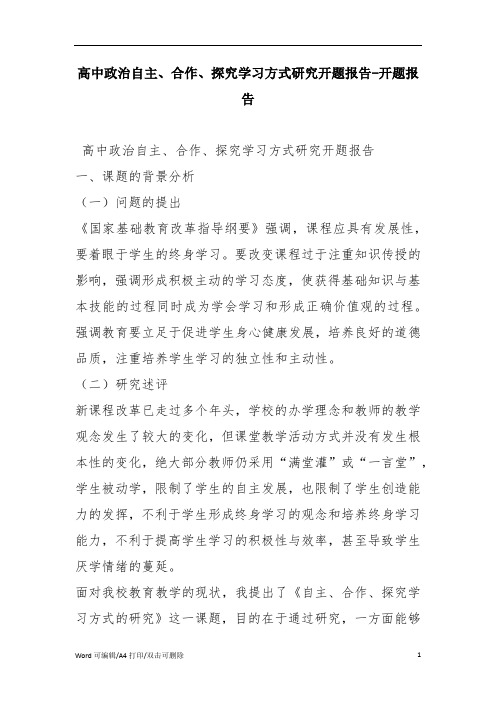 高中政治自主、合作、探究学习方式研究开题报告-开题报告

高中政治自主、合作、探究学习方式研究开题报告

一、课题的背景分析

（一）问题的提出

《国家基础教育改革指导纲要》强调，课程应具有发展性，要着眼于学生的终身学习。要改变课程过于注重知识传授的影响，强调形成积极主动的学习态度，使获得基础知识与基本技能的过程同时成为学会学习和形成正确价值观的过程。强调教育要立足于促进学生身心健康发展，培养良好的道德品质，注重培养学生学习的独立性和主动性。

（二）研究述评

新课程改革已走过多个年头，学校的办学理念和教师的教学观念发生了较大的变化，但课堂教学活动方式并没有发生根本性的变化，绝大部分教师仍采用“满堂灌”或“一言堂”，学生被动学，限制了学生的自主发展，也限制了学生创造能力的发挥，不利于学生形成终身学习的观念和培养终身学习能力，不利于提高学生学习的积极性与效率，甚至导致学生厌学情绪的蔓延。

面对我校教育教学的现状，我提出了《自主、合作、探究学习方式的研究》这一课题，目的在于通过研究，一方面能够

Word 可编辑/A4 打印/双击可删除 1